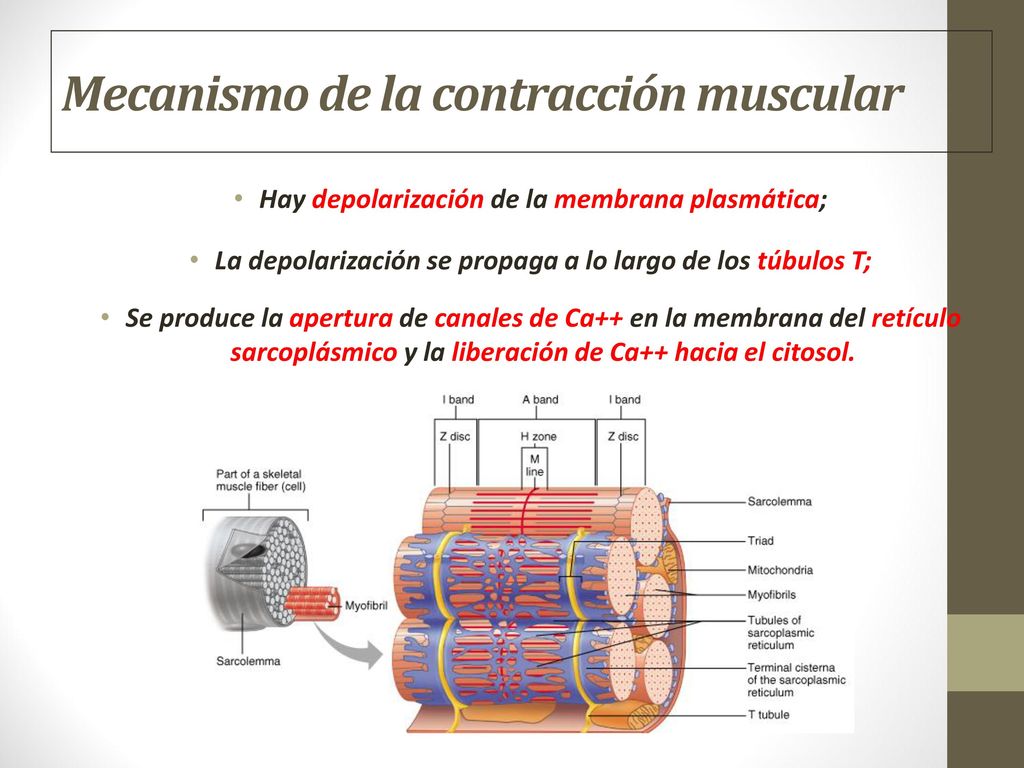 Mecanismo de la contracción muscular

• Hay depolarización de la membrana plasmática;

• La depolarización se propaga a lo largo de los túbulos T;

• Se produce la apertura de canales de Ca++ en la membrana del retículo sarcoplásmico y la liberación de Ca++ hacia el citosol.

I band
A band
I band
Z disc
H zone
Z disc
M line
Part of a skeletal muscle fiber (cell)
Myofibril
Sarcolemma
Sarcolemma
Triad
Mitochondria
Myofibrils
Tubules of sarcoplasmic reticulum
Terminal cisterna of the sarcoplasmic reticulum
T tubule